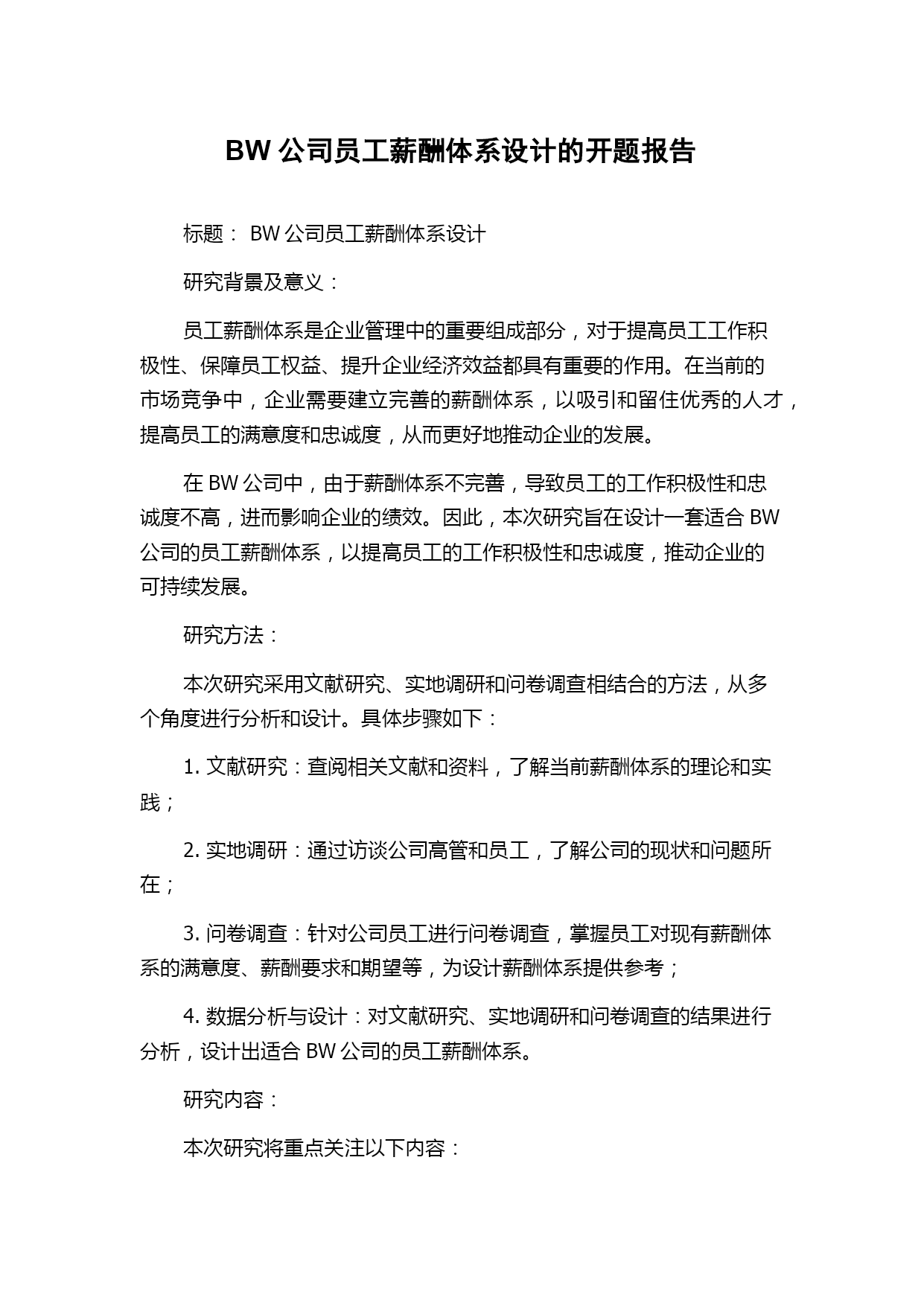 BW 公司员工薪酬体系设计的开题报告

标题： BW 公司员工薪酬体系设计

研究背景及意义：

员工薪酬体系是企业管理中的重要组成部分，对于提高员工工作积极性、保障员工权益、提升企业经济效益都具有重要的作用。在当前的市场竞争中，企业需要建立完善的薪酬体系，以吸引和留住优秀的人才，提高员工的满意度和忠诚度，从而更好地推动企业的发展。

在 BW 公司中，由于薪酬体系不完善，导致员工的工作积极性和忠诚度不高，进而影响企业的绩效。因此，本次研究旨在设计一套适合 BW 公司的员工薪酬体系，以提高员工的工作积极性和忠诚度，推动企业的可持续发展。

研究方法：

本次研究采用文献研究、实地调研和问卷调查相结合的方法，从多个角度进行分析和设计。具体步骤如下：

1. 文献研究：查阅相关文献和资料，了解当前薪酬体系的理论和实践；

2. 实地调研：通过访谈公司高管和员工，了解公司的现状和问题所在；

3. 问卷调查：针对公司员工进行问卷调查，掌握员工对现有薪酬体系的满意度、薪酬要求和期望等，为设计薪酬体系提供参考；

4. 数据分析与设计：对文献研究、实地调研和问卷调查的结果进行分析，设计出适合 BW 公司的员工薪酬体系。

研究内容：

本次研究将重点关注以下内容：